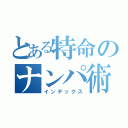 とある特命のナンパ術
インデックス